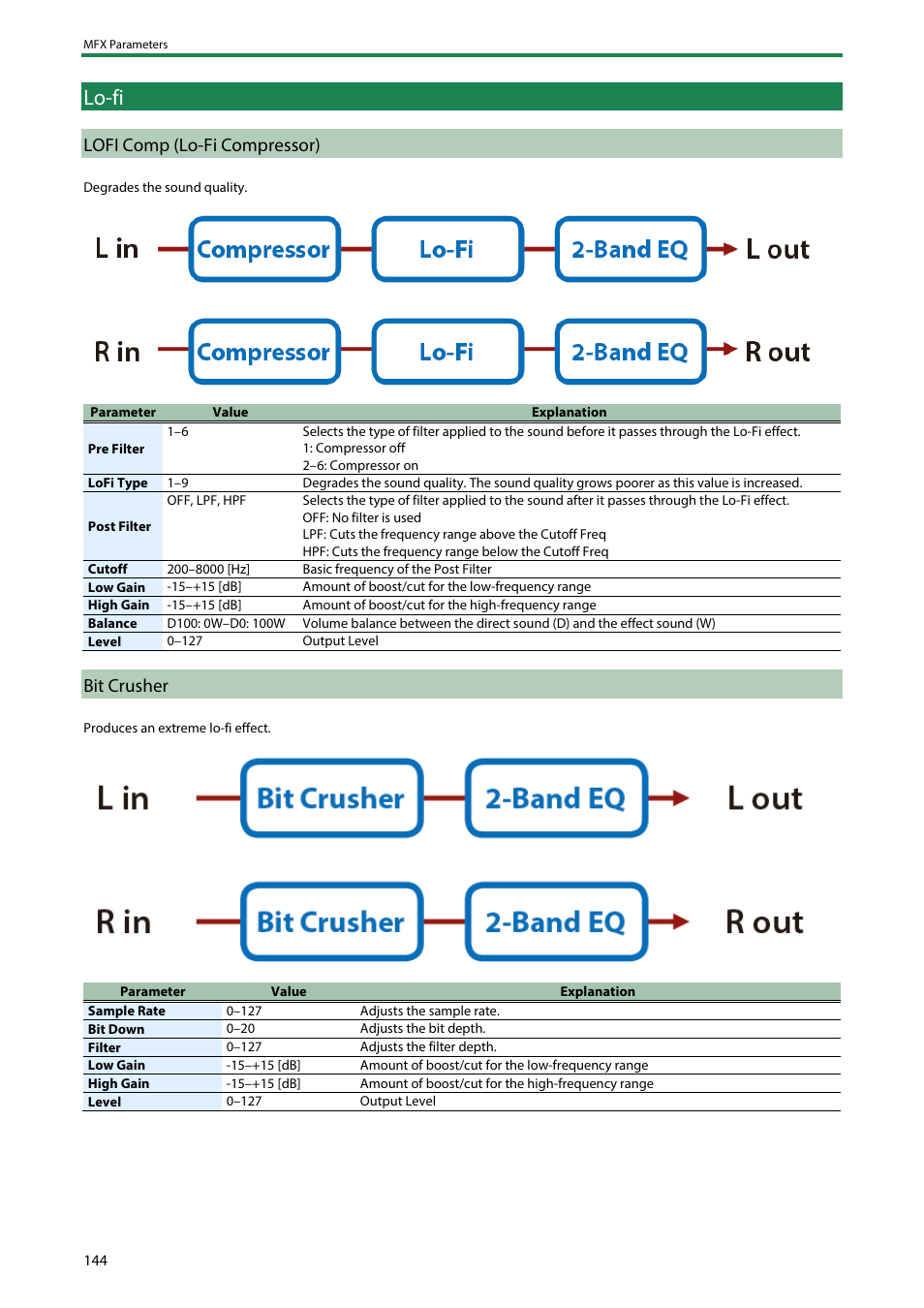 MFX Parameters

Lo-fi

LOFI Comp (Lo-Fi Compressor)

Degrades the sound quality.

L in Compressor Lo-Fi 2-Band EQ L out

R in Compressor Lo-Fi 2-Band EQ R out

| Parameter | Value | Explanation |
|---|---|---|
| Pre Filter | 1–6 | Selects the type of filter applied to the sound before it passes through the Lo-Fi effect. 1: Compressor off 2–6: Compressor on |
| LoFi Type | 1–9 | Degrades the sound quality. The sound quality grows poorer as this value is increased. |
| Post Filter | OFF, LPF, HPF | Selects the type of filter applied to the sound after it passes through the Lo-Fi effect. OFF: No filter is used LPF: Cuts the frequency range above the Cutoff Freq HPF: Cuts the frequency range below the Cutoff Freq |
| Cutoff | 200–8000 [Hz] | Basic frequency of the Post Filter |
| Low Gain | -15–+15 [dB] | Amount of boost/cut for the low-frequency range |
| High Gain | -15–+15 [dB] | Amount of boost/cut for the high-frequency range |
| Balance | D100: 0W–D0: 100W | Volume balance between the direct sound (D) and the effect sound (W) |
| Level | 0–127 | Output Level |

Bit Crusher

Produces an extreme lo-fi effect.

L in Bit Crusher 2-Band EQ L out

R in Bit Crusher 2-Band EQ R out

| Parameter | Value | Explanation |
|---|---|---|
| Sample Rate | 0–127 | Adjusts the sample rate. |
| Bit Down | 0–20 | Adjusts the bit depth. |
| Filter | 0–127 | Adjusts the filter depth. |
| Low Gain | -15–+15 [dB] | Amount of boost/cut for the low-frequency range |
| High Gain | -15–+15 [dB] | Amount of boost/cut for the high-frequency range |
| Level | 0–127 | Output Level |

144